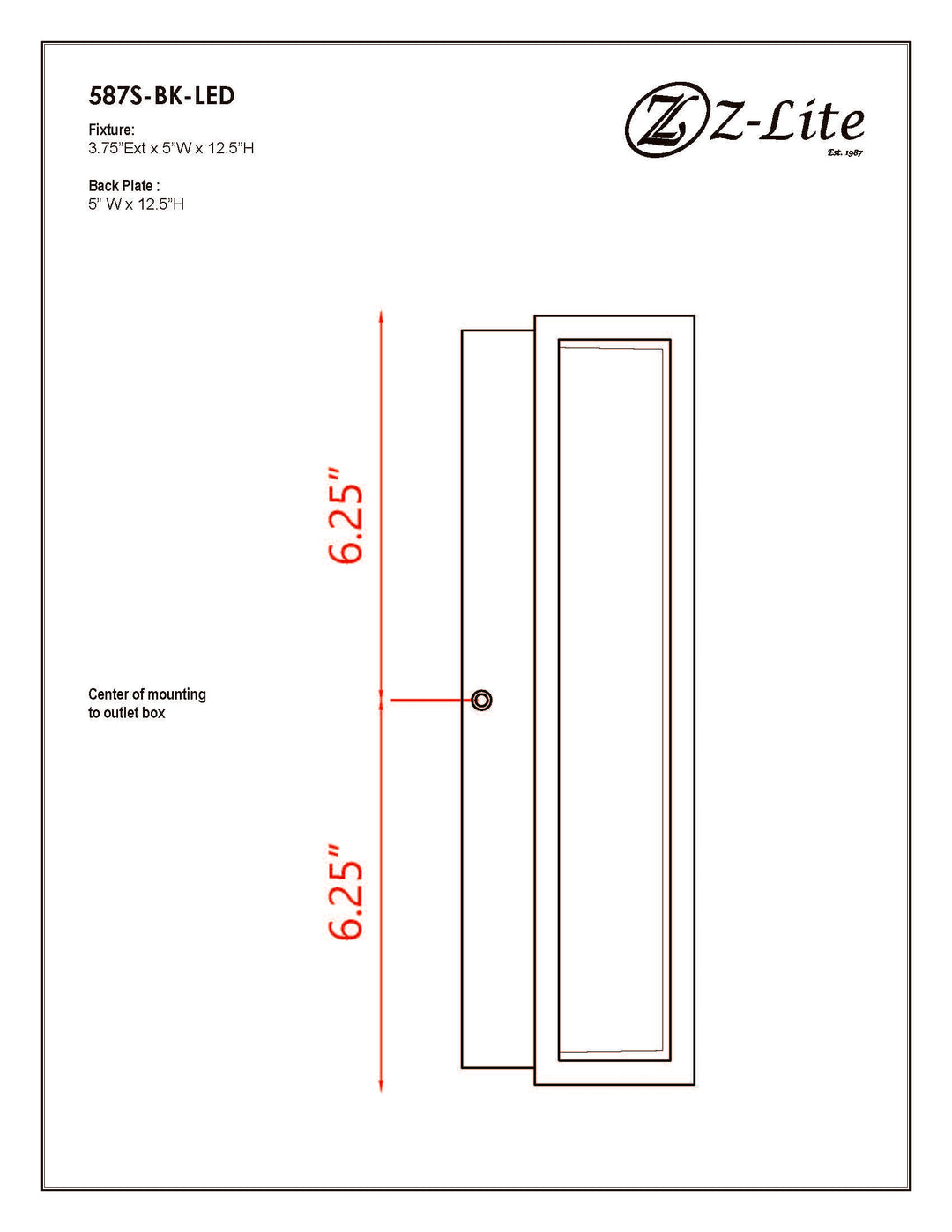 587S-BK-LED

Fixture:
3.75"Ext x 5"W x 12.5"H

Back Plate :
5" W x 12.5"H

Z Z-Lite
Est. 1987

6.25"

Center of mounting to outlet box

6.25"